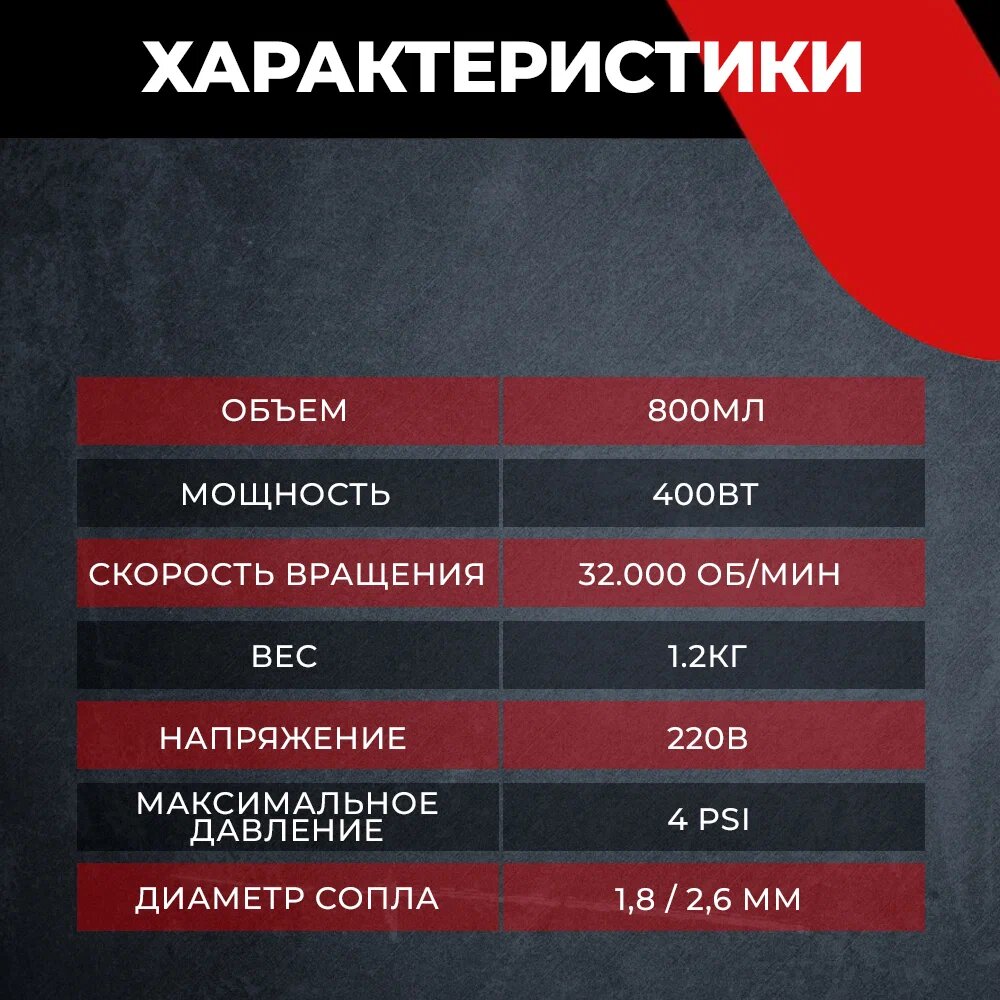 ХАРАКТЕРИСТИКИ

| ОБЪЕМ | 800МЛ |
|---|---|
| МОЩНОСТЬ | 400ВТ |
| СКОРОСТЬ ВРАЩЕНИЯ | 32.000 ОБ/МИН |
| ВЕС | 1.2КГ |
| НАПРЯЖЕНИЕ | 220В |
| МАКСИМАЛЬНОЕ ДАВЛЕНИЕ | 4 PSI |
| ДИАМЕТР СОПЛА | 1,8 / 2,6 ММ |